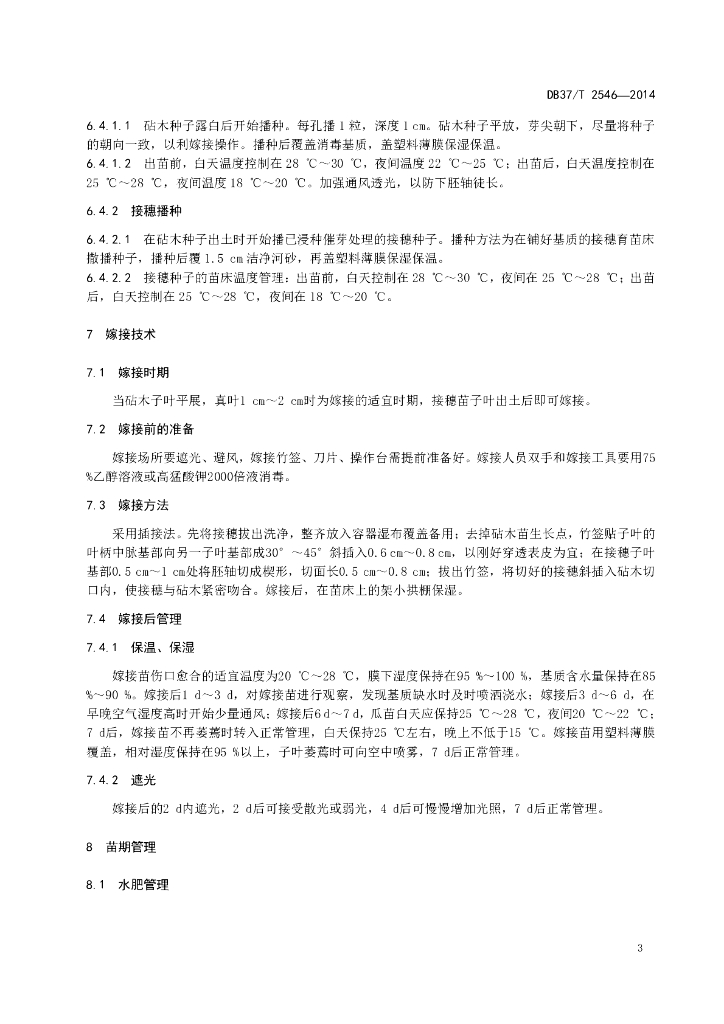 DB37/T 2546—2014

6.4.1.1 砧木种子露白后开始播种。每孔播 1 粒，深度 1 cm。砧木种子平放，芽尖朝下，尽量将种子的朝向一致，以利嫁接操作。播种后覆盖消毒基质，盖塑料薄膜保湿保温。

6.4.1.2 出苗前，白天温度控制在 28 ℃～30 ℃，夜间温度 22 ℃～25 ℃；出苗后，白天温度控制在 25 ℃～28 ℃，夜间温度 18 ℃～20 ℃。加强通风透光，以防下胚轴徒长。

6.4.2 接穗播种

6.4.2.1 在砧木种子出土时开始播已浸种催芽处理的接穗种子。播种方法为在铺好基质的接穗育苗床撒播种子，播种后覆 1.5 cm 洁净河砂，再盖塑料薄膜保湿保温。

6.4.2.2 接穗种子的苗床温度管理：出苗前，白天控制在 28 ℃～30 ℃，夜间在 25 ℃～28 ℃；出苗后，白天控制在 25 ℃～28 ℃，夜间在 18 ℃～20 ℃。

7 嫁接技术

7.1 嫁接时期

当砧木子叶平展，真叶1 cm～2 cm时为嫁接的适宜时期，接穗苗子叶出土后即可嫁接。

7.2 嫁接前的准备

嫁接场所要遮光、避风，嫁接竹签、刀片、操作台需提前准备好。嫁接人员双手和嫁接工具要用75 %乙醇溶液或高锰酸钾2000倍液消毒。

7.3 嫁接方法

采用插接法。先将接穗拔出洗净，整齐放入容器湿布覆盖备用；去掉砧木苗生长点，竹签贴子叶的叶柄中脉基部向另一子叶基部成30°～45°斜插入0.6 cm～0.8 cm，以刚好穿透表皮为宜；在接穗子叶基部0.5 cm～1 cm处将胚轴切成楔形，切面长0.5 cm～0.8 cm；拔出竹签，将切好的接穗斜插入砧木切口内，使接穗与砧木紧密吻合。嫁接后，在苗床上的架小拱棚保湿。

7.4 嫁接后管理

7.4.1 保温、保湿

嫁接苗伤口愈合的适宜温度为20 ℃～28 ℃，膜下湿度保持在95 %～100 %，基质含水量保持在85 %～90 %。嫁接后1 d～3 d，对嫁接苗进行观察，发现基质缺水时及时喷洒浇水；嫁接后3 d～6 d，在早晚空气湿度高时开始少量通风；嫁接后6 d～7 d，瓜苗白天应保持25 ℃～28 ℃，夜间20 ℃～22 ℃；7 d后，嫁接苗不再萎蔫时转入正常管理，白天保持25 ℃左右，晚上不低于15 ℃。嫁接苗用塑料薄膜覆盖，相对湿度保持在95 %以上，子叶萎蔫时可向空中喷雾，7 d后正常管理。

7.4.2 遮光

嫁接后的2 d内遮光，2 d后可接受散光或弱光，4 d后可慢慢增加光照，7 d后正常管理。

8 苗期管理

8.1 水肥管理

3